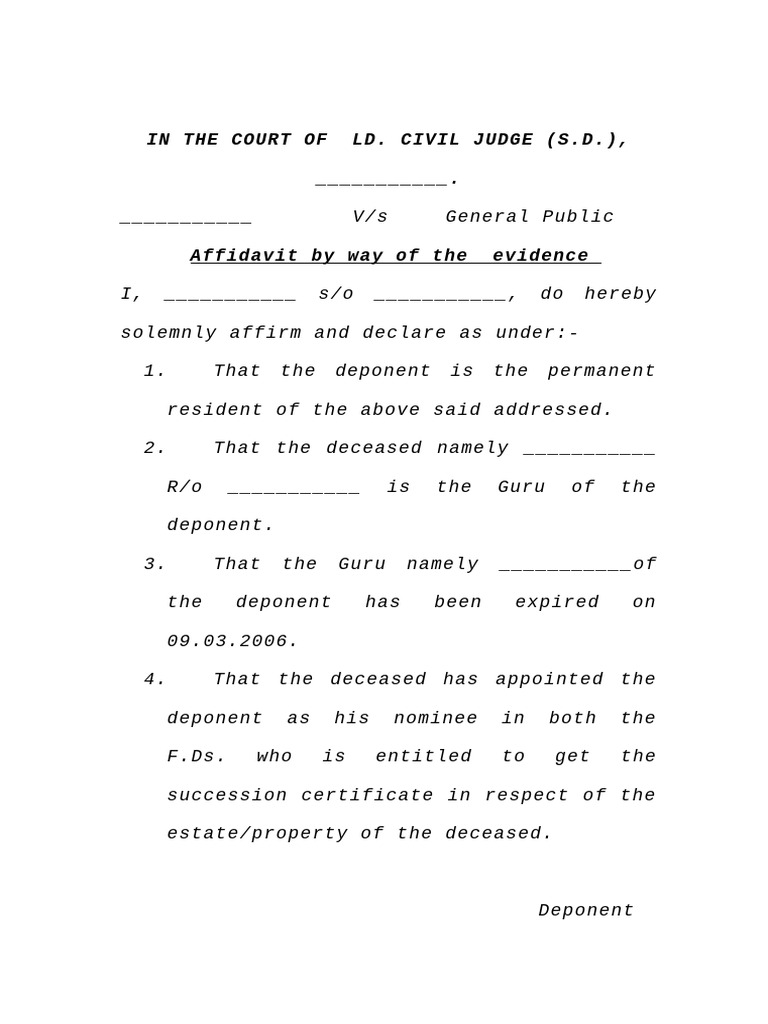 IN THE COURT OF LD. CIVIL JUDGE (S.D.),

___________.

___________ V/s General Public

Affidavit by way of the evidence

I, ___________ s/o ___________, do hereby solemnly affirm and declare as under:-

1. That the deponent is the permanent resident of the above said addressed.

2. That the deceased namely ___________ R/o ___________ is the Guru of the deponent.

3. That the Guru namely ___________of the deponent has been expired on 09.03.2006.

4. That the deceased has appointed the deponent as his nominee in both the F.Ds. who is entitled to get the succession certificate in respect of the estate/property of the deceased.

Deponent